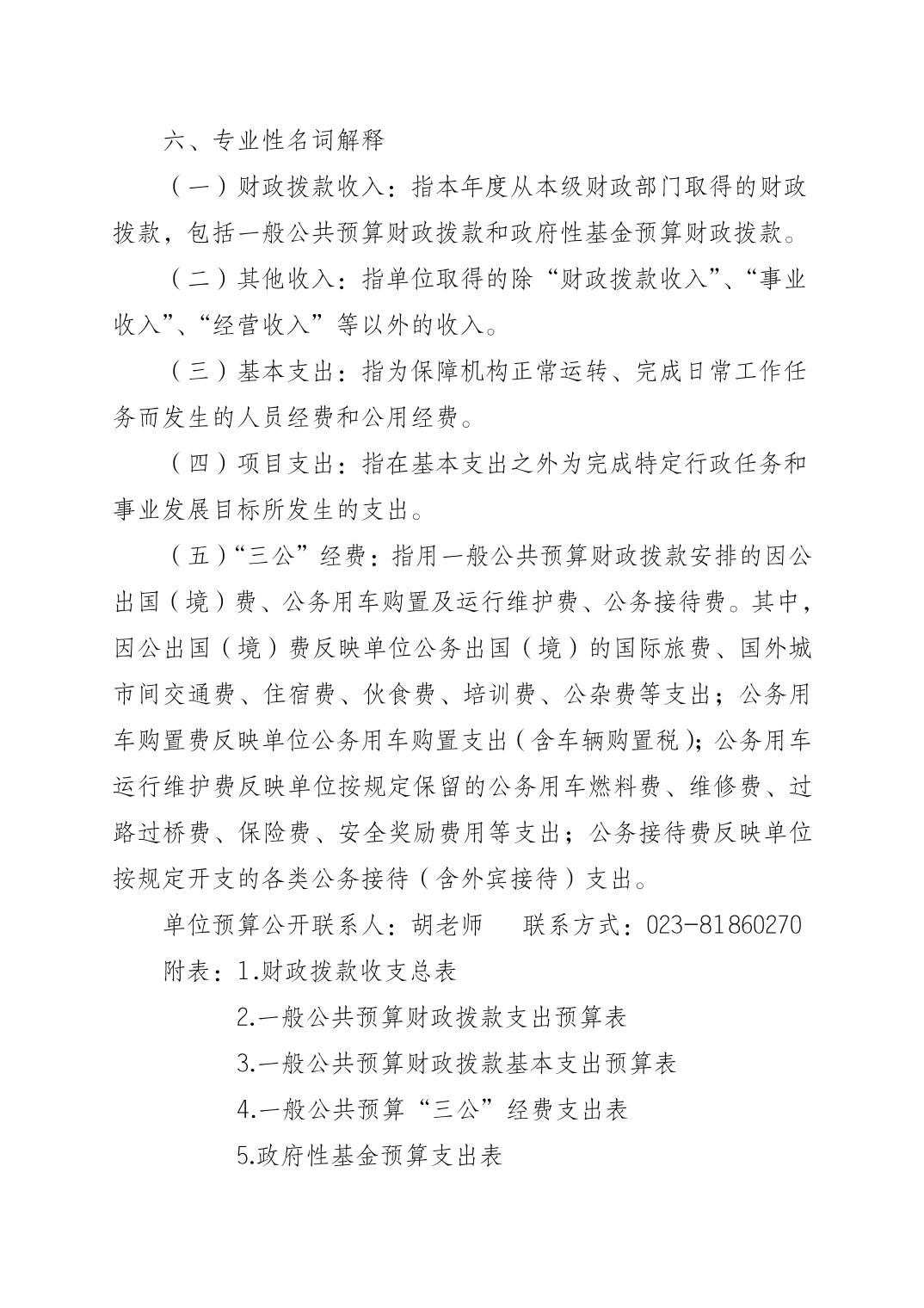 六、专业性名词解释

（一）财政拨款收入：指本年度从本级财政部门取得的财政拨款，包括一般公共预算财政拨款和政府性基金预算财政拨款。

（二）其他收入：指单位取得的除“财政拨款收入”、“事业收入”、“经营收入”等以外的收入。

（三）基本支出：指为保障机构正常运转、完成日常工作任务而发生的人员经费和公用经费。

（四）项目支出：指在基本支出之外为完成特定行政任务和事业发展目标所发生的支出。

（五）“三公”经费：指用一般公共预算财政拨款安排的因公出国（境）费、公务用车购置及运行维护费、公务接待费。其中，因公出国（境）费反映单位公务出国（境）的国际旅费、国外城市间交通费、住宿费、伙食费、培训费、公杂费等支出；公务用车购置费反映单位公务用车购置支出（含车辆购置税）；公务用车运行维护费反映单位按规定保留的公务用车燃料费、维修费、过路过桥费、保险费、安全奖励费用等支出；公务接待费反映单位按规定开支的各类公务接待（含外宾接待）支出。

单位预算公开联系人：胡老师　　联系方式：023-81860270

附表：1.财政拨款收支总表

2.一般公共预算财政拨款支出预算表

3.一般公共预算财政拨款基本支出预算表

4.一般公共预算“三公”经费支出表

5.政府性基金预算支出表